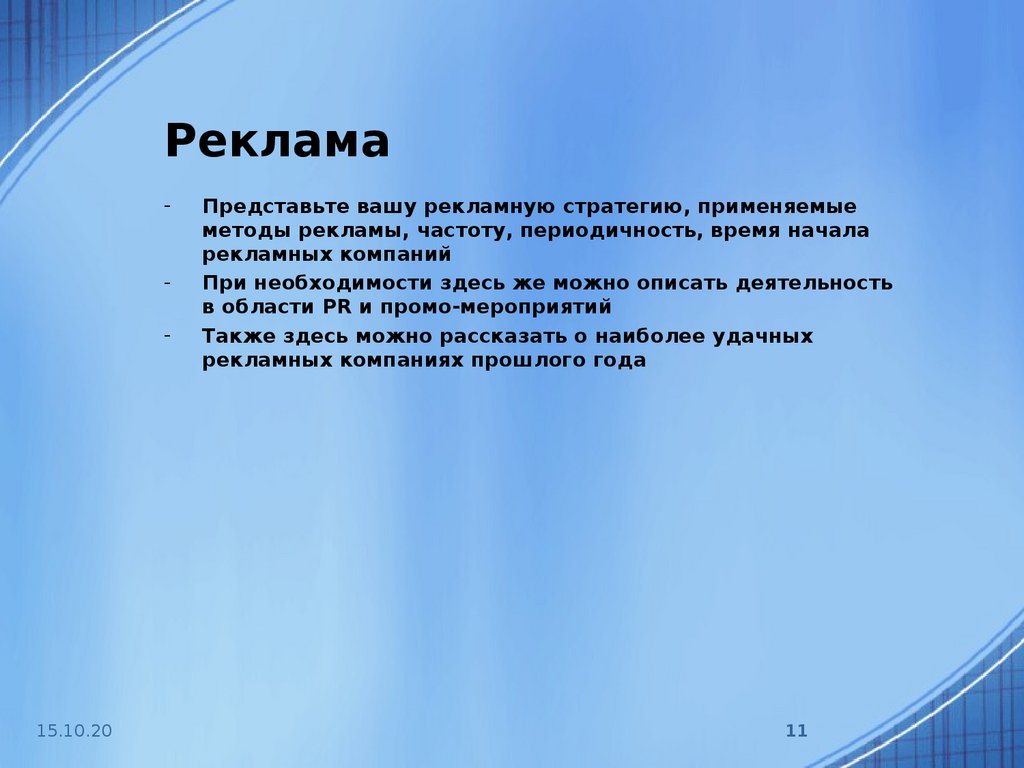 Реклама

- Представьте вашу рекламную стратегию, применяемые методы рекламы, частоту, периодичность, время начала рекламных компаний
- При необходимости здесь же можно описать деятельность в области PR и промо-мероприятий
- Также здесь можно рассказать о наиболее удачных рекламных компаниях прошлого года

15.10.20

11